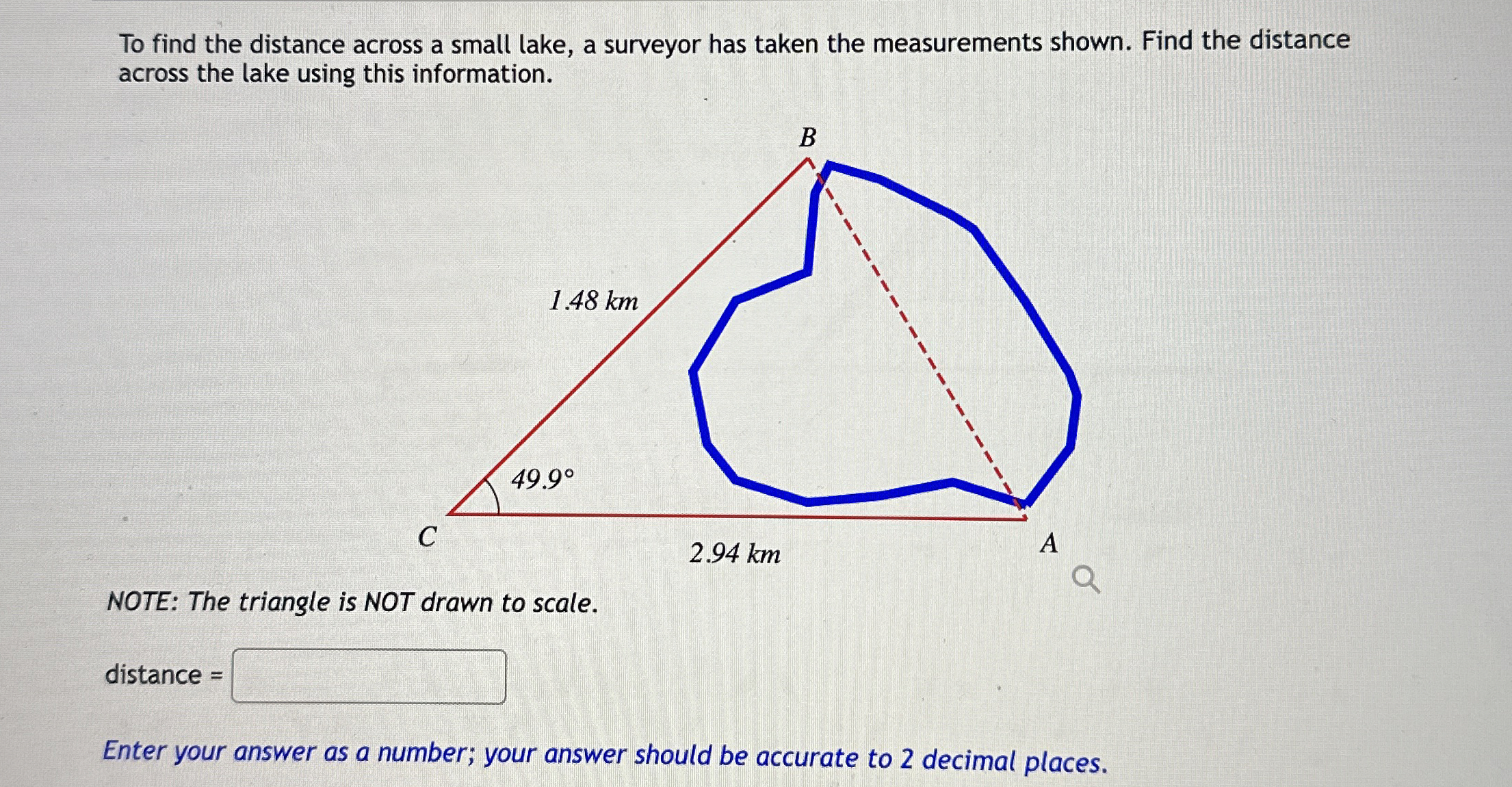 To find the distance across a small lake, a surveyor has taken the measurements shown. Find the distance across the lake using this information.

B

1.48 km

49.9°

C

2.94 km

A

NOTE: The triangle is NOT drawn to scale.

distance =

Enter your answer as a number; your answer should be accurate to 2 decimal places.